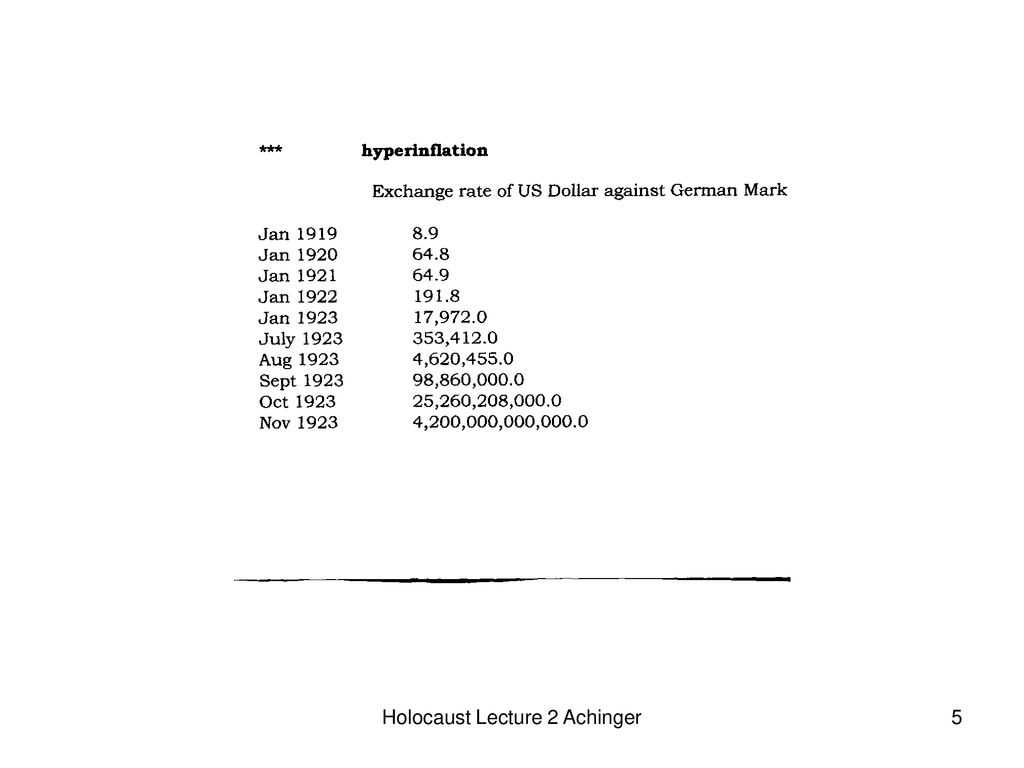 *** hyperinflation

Exchange rate of US Dollar against German Mark

| | |
|---|---|
| Jan 1919 | 8.9 |
| Jan 1920 | 64.8 |
| Jan 1921 | 64.9 |
| Jan 1922 | 191.8 |
| Jan 1923 | 17,972.0 |
| July 1923 | 353,412.0 |
| Aug 1923 | 4,620,455.0 |
| Sept 1923 | 98,860,000.0 |
| Oct 1923 | 25,260,208,000.0 |
| Nov 1923 | 4,200,000,000,000.0 |

Holocaust Lecture 2 Achinger

5